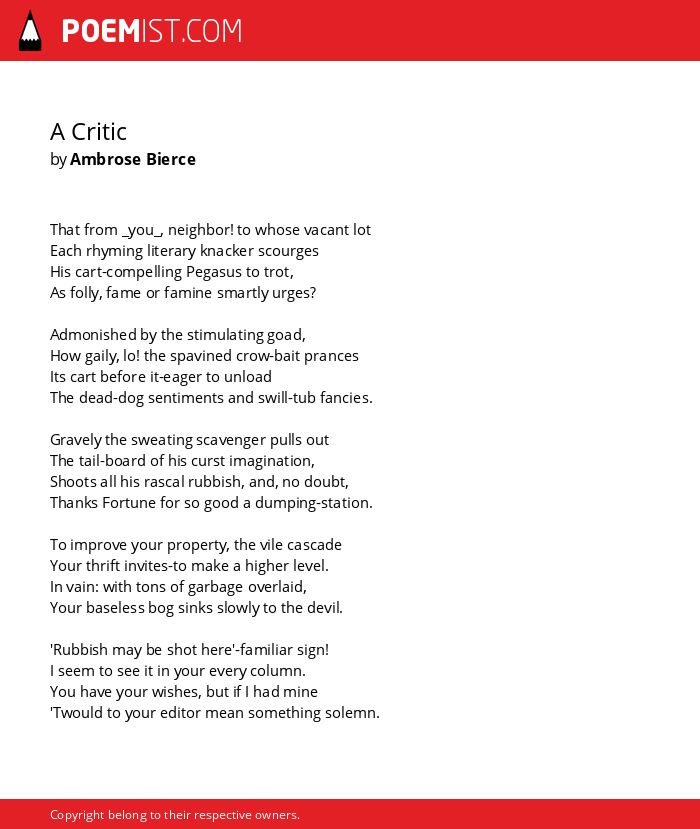 POEMIST.COM

A Critic
by Ambrose Bierce

That from _you_, neighbor! to whose vacant lot
Each rhyming literary knacker scourges
His cart-compelling Pegasus to trot,
As folly, fame or famine smartly urges?

Admonished by the stimulating goad,
How gaily, lo! the spavined crow-bait prances
Its cart before it-eager to unload
The dead-dog sentiments and swill-tub fancies.

Gravely the sweating scavenger pulls out
The tail-board of his curst imagination,
Shoots all his rascal rubbish, and, no doubt,
Thanks Fortune for so good a dumping-station.

To improve your property, the vile cascade
Your thrift invites-to make a higher level.
In vain: with tons of garbage overlaid,
Your baseless bog sinks slowly to the devil.

'Rubbish may be shot here'-familiar sign!
I seem to see it in your every column.
You have your wishes, but if I had mine
'Twould to your editor mean something solemn.

Copyright belong to their respective owners.